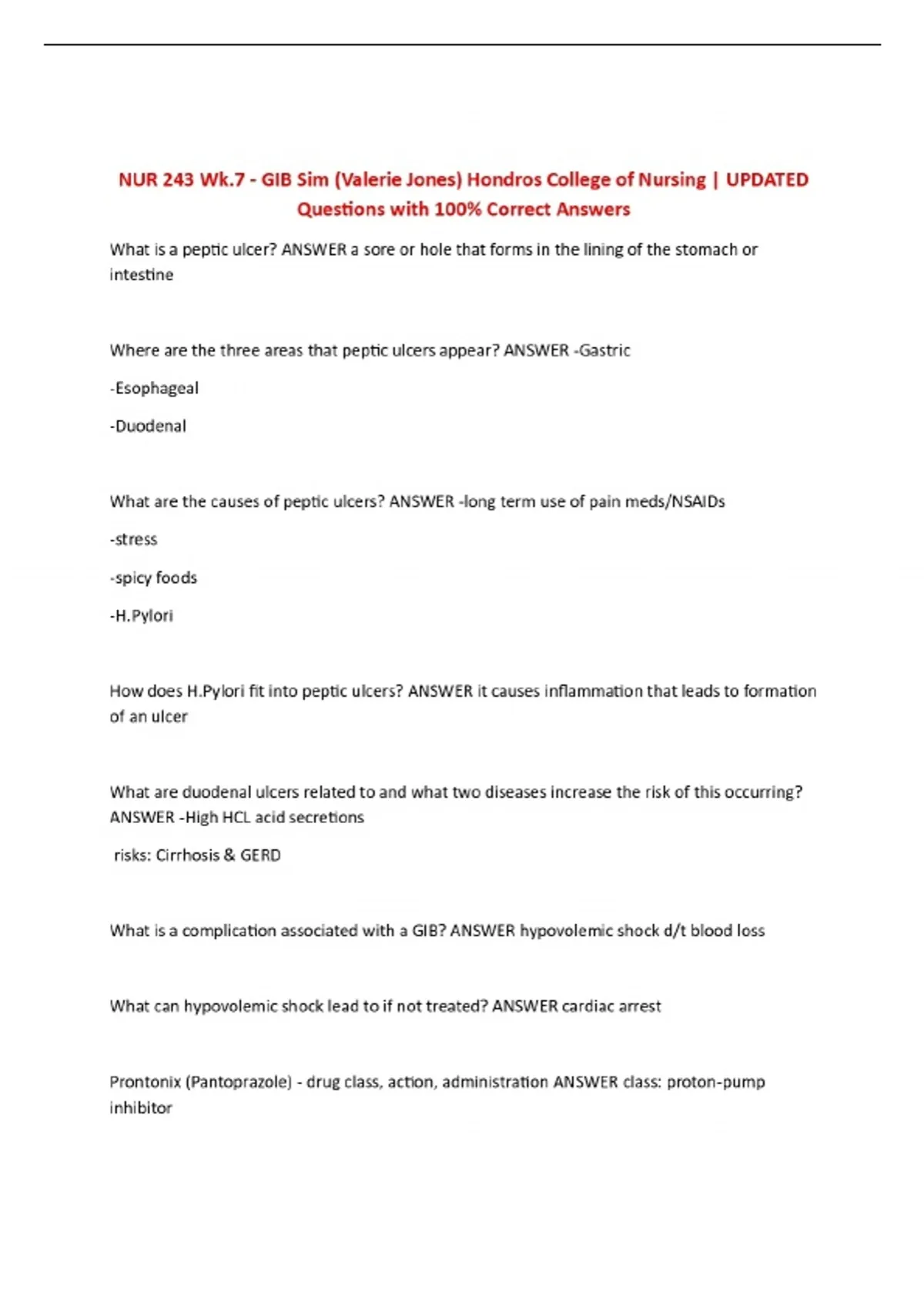 NUR 243 Wk.7 - GIB Sim (Valerie Jones) Hondros College of Nursing | UPDATED Questions with 100% Correct Answers

What is a peptic ulcer? ANSWER a sore or hole that forms in the lining of the stomach or intestine

Where are the three areas that peptic ulcers appear? ANSWER -Gastric

-Esophageal

-Duodenal

What are the causes of peptic ulcers? ANSWER -long term use of pain meds/NSAIDs

-stress

-spicy foods

-H.Pylori

How does H.Pylori fit into peptic ulcers? ANSWER it causes inflammation that leads to formation of an ulcer

What are duodenal ulcers related to and what two diseases increase the risk of this occurring? ANSWER -High HCL acid secretions

risks: Cirrhosis & GERD

What is a complication associated with a GIB? ANSWER hypovolemic shock d/t blood loss

What can hypovolemic shock lead to if not treated? ANSWER cardiac arrest

Prontonix (Pantoprazole) - drug class, action, administration ANSWER class: proton-pump inhibitor